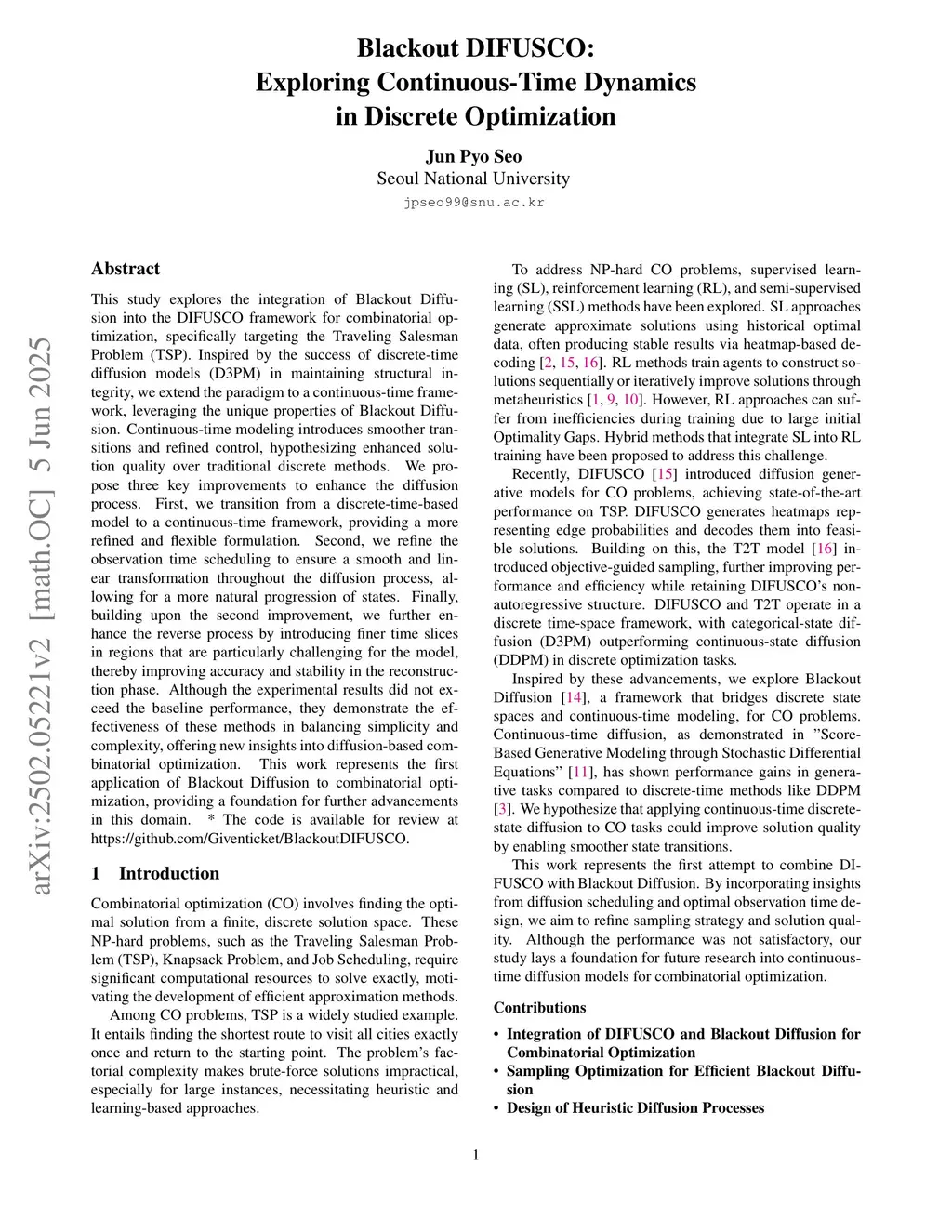 Blackout DIFUSCO:
Exploring Continuous-Time Dynamics
in Discrete Optimization

Jun Pyo Seo
Seoul National University
jpseo99@snu.ac.kr

arXiv:2502.05221v2 [math.OC] 5 Jun 2025

Abstract

This study explores the integration of Blackout Diffusion into the DIFUSCO framework for combinatorial optimization, specifically targeting the Traveling Salesman Problem (TSP). Inspired by the success of discrete-time diffusion models (D3PM) in maintaining structural integrity, we extend the paradigm to a continuous-time framework, leveraging the unique properties of Blackout Diffusion. Continuous-time modeling introduces smoother transitions and refined control, hypothesizing enhanced solution quality over traditional discrete methods. We propose three key improvements to enhance the diffusion process. First, we transition from a discrete-time-based model to a continuous-time framework, providing a more refined and flexible formulation. Second, we refine the observation time scheduling to ensure a smooth and linear transformation throughout the diffusion process, allowing for a more natural progression of states. Finally, building upon the second improvement, we further enhance the reverse process by introducing finer time slices in regions that are particularly challenging for the model, thereby improving accuracy and stability in the reconstruction phase. Although the experimental results did not exceed the baseline performance, they demonstrate the effectiveness of these methods in balancing simplicity and complexity, offering new insights into diffusion-based combinatorial optimization. This work represents the first application of Blackout Diffusion to combinatorial optimization, providing a foundation for further advancements in this domain. * The code is available for review at https://github.com/Giventicket/BlackoutDIFUSCO.

1 Introduction

Combinatorial optimization (CO) involves finding the optimal solution from a finite, discrete solution space. These NP-hard problems, such as the Traveling Salesman Problem (TSP), Knapsack Problem, and Job Scheduling, require significant computational resources to solve exactly, motivating the development of efficient approximation methods.

Among CO problems, TSP is a widely studied example. It entails finding the shortest route to visit all cities exactly once and return to the starting point. The problem's factorial complexity makes brute-force solutions impractical, especially for large instances, necessitating heuristic and learning-based approaches.

To address NP-hard CO problems, supervised learning (SL), reinforcement learning (RL), and semi-supervised learning (SSL) methods have been explored. SL approaches generate approximate solutions using historical optimal data, often producing stable results via heatmap-based decoding [2, 15, 16]. RL methods train agents to construct solutions sequentially or iteratively improve solutions through metaheuristics [1, 9, 10]. However, RL approaches can suffer from inefficiencies during training due to large initial Optimality Gaps. Hybrid methods that integrate SL into RL training have been proposed to address this challenge.

Recently, DIFUSCO [15] introduced diffusion generative models for CO problems, achieving state-of-the-art performance on TSP. DIFUSCO generates heatmaps representing edge probabilities and decodes them into feasible solutions. Building on this, the T2T model [16] introduced objective-guided sampling, further improving performance and efficiency while retaining DIFUSCO's non-autoregressive structure. DIFUSCO and T2T operate in a discrete time-space framework, with categorical-state diffusion (D3PM) outperforming continuous-state diffusion (DDPM) in discrete optimization tasks.

Inspired by these advancements, we explore Blackout Diffusion [14], a framework that bridges discrete state spaces and continuous-time modeling, for CO problems. Continuous-time diffusion, as demonstrated in "Score-Based Generative Modeling through Stochastic Differential Equations" [11], has shown performance gains in generative tasks compared to discrete-time methods like DDPM [3]. We hypothesize that applying continuous-time discrete-state diffusion to CO tasks could improve solution quality by enabling smoother state transitions.

This work represents the first attempt to combine DIFUSCO with Blackout Diffusion. By incorporating insights from diffusion scheduling and optimal observation time design, we aim to refine sampling strategy and solution quality. Although the performance was not satisfactory, our study lays a foundation for future research into continuous-time diffusion models for combinatorial optimization.

Contributions

• Integration of DIFUSCO and Blackout Diffusion for Combinatorial Optimization
• Sampling Optimization for Efficient Blackout Diffusion
• Design of Heuristic Diffusion Processes

1